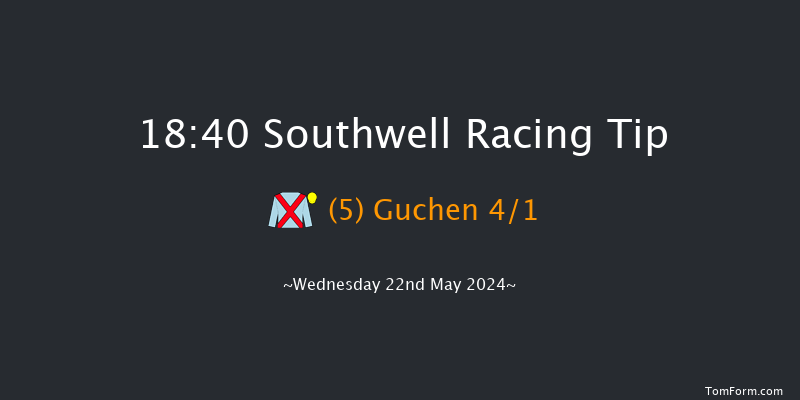 18:40 Southwell Racing Tip

(5) Guchen 4/1

~Wednesday 22nd May 2024~

TomForm.com